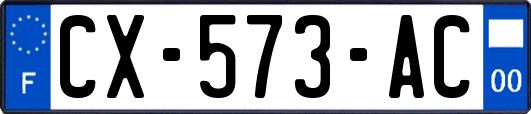 F
CX-573-AC
00